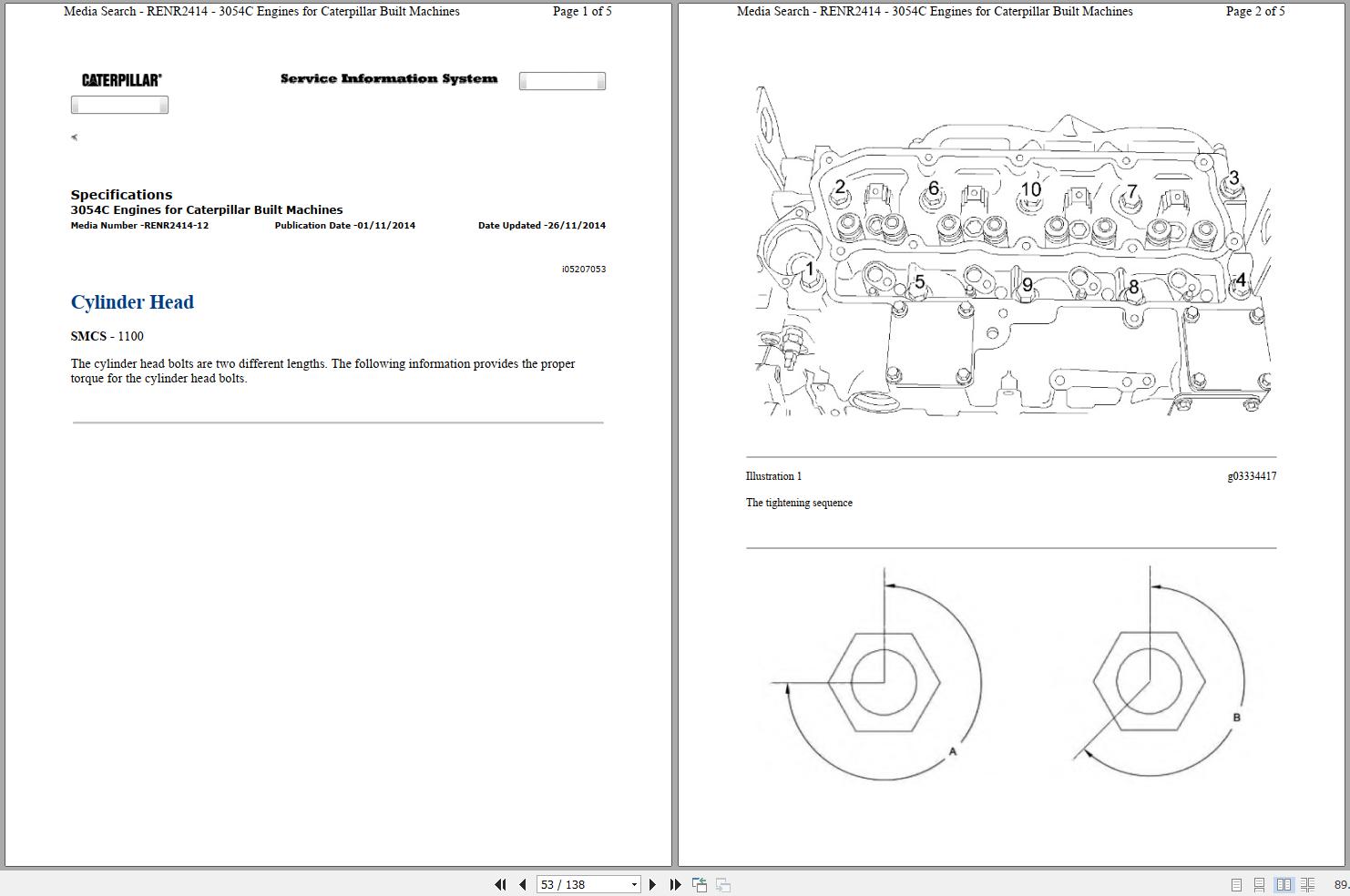 Media Search - RENR2414 - 3054C Engines for Caterpillar Built Machines Page 1 of 5

CATERPILLAR®

Service Information System

Specifications
3054C Engines for Caterpillar Built Machines
Media Number -RENR2414-12 Publication Date -01/11/2014 Date Updated -26/11/2014

i05207053

Cylinder Head

SMCS - 1100

The cylinder head bolts are two different lengths. The following information provides the proper torque for the cylinder head bolts.

Media Search - RENR2414 - 3054C Engines for Caterpillar Built Machines Page 2 of 5

2 6 10 7 3
1 5 9 8 4

Illustration 1 g03334417

The tightening sequence

A

B

53 / 138

89.